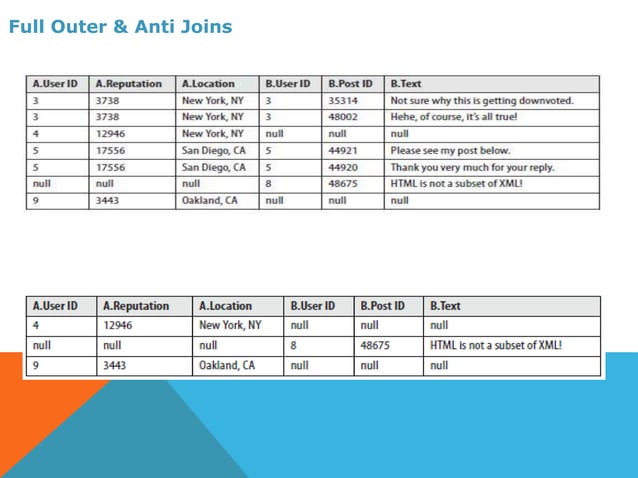 Full Outer & Anti Joins

| A.User ID | A.Reputation | A.Location | B.User ID | B.Post ID | B.Text |
|---|---|---|---|---|---|
| 3 | 3738 | New York, NY | 3 | 35314 | Not sure why this is getting downvoted. |
| 3 | 3738 | New York, NY | 3 | 48002 | Hehe, of course, it's all true! |
| 4 | 12946 | New York, NY | null | null | null |
| 5 | 17556 | San Diego, CA | 5 | 44921 | Please see my post below. |
| 5 | 17556 | San Diego, CA | 5 | 44920 | Thank you very much for your reply. |
| null | null | null | 8 | 48675 | HTML is not a subset of XML! |
| 9 | 3443 | Oakland, CA | null | null | null |

| A.User ID | A.Reputation | A.Location | B.User ID | B.Post ID | B.Text |
|---|---|---|---|---|---|
| 4 | 12946 | New York, NY | null | null | null |
| null | null | null | 8 | 48675 | HTML is not a subset of XML! |
| 9 | 3443 | Oakland, CA | null | null | null |